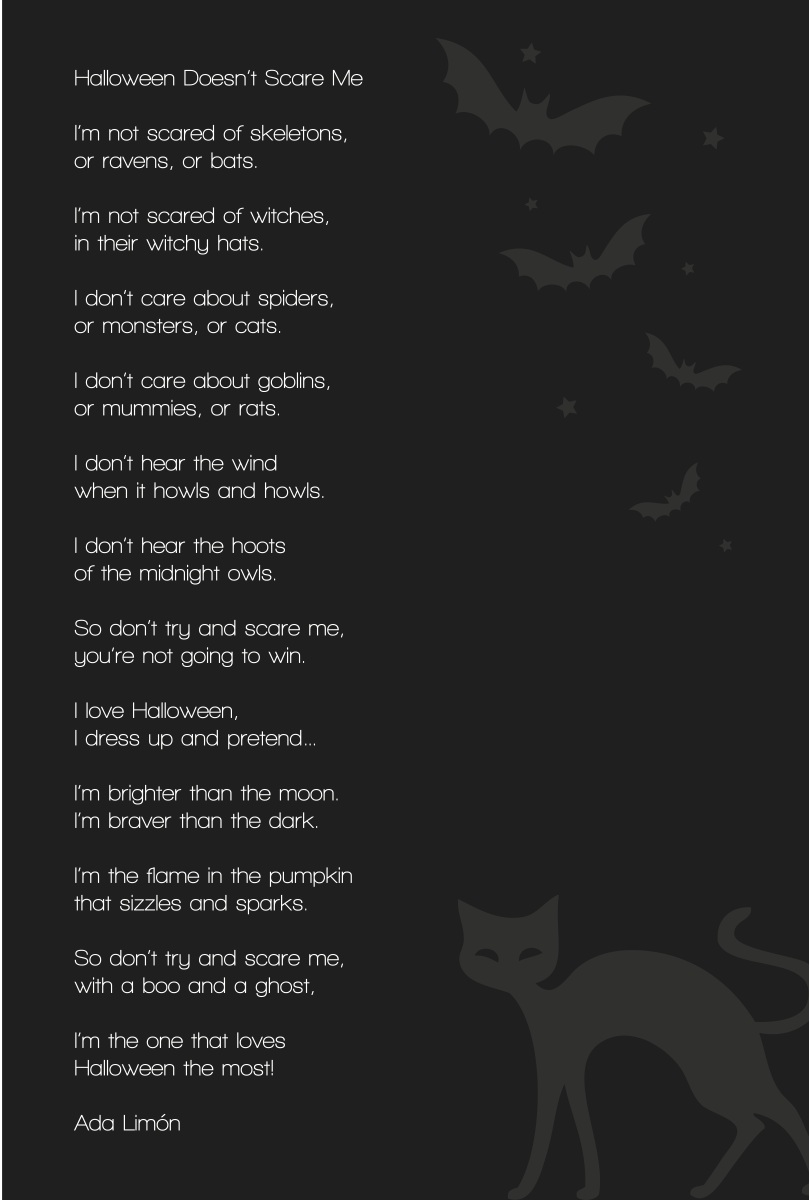 Halloween Doesn't Scare Me

I'm not scared of skeletons,
or ravens, or bats.

I'm not scared of witches,
in their witchy hats.

I don't care about spiders,
or monsters, or cats.

I don't care about goblins,
or mummies, or rats.

I don't hear the wind
when it howls and howls.

I don't hear the hoots
of the midnight owls.

So don't try and scare me,
you're not going to win.

I love Halloween,
I dress up and pretend...

I'm brighter than the moon.
I'm braver than the dark.

I'm the flame in the pumpkin
that sizzles and sparks.

So don't try and scare me,
with a boo and a ghost,

I'm the one that loves
Halloween the most!

Ada Limón